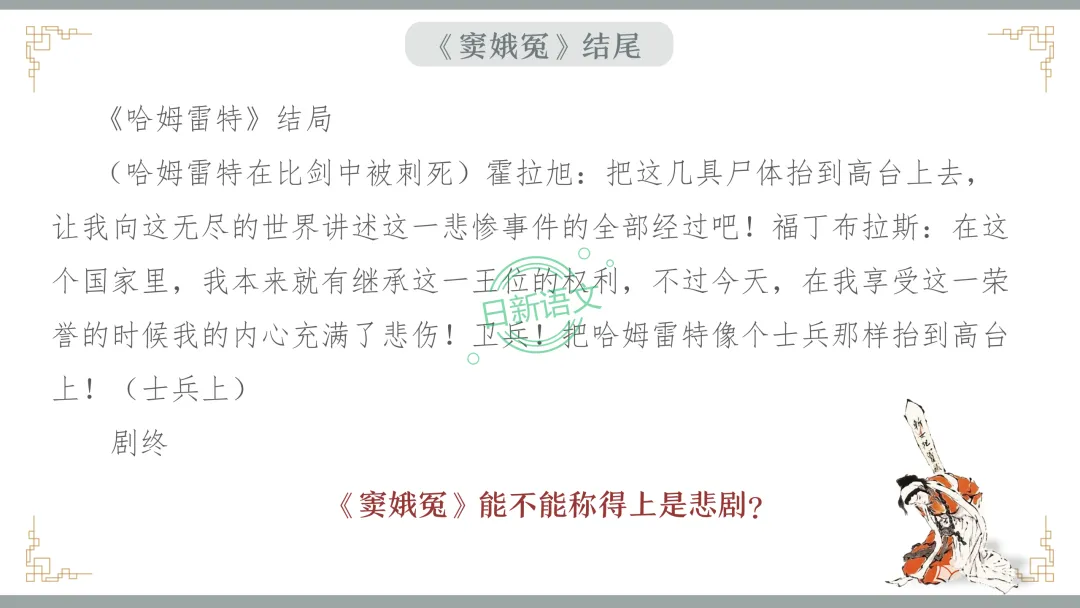 《窦娥冤》结尾

《哈姆雷特》结局

（哈姆雷特在比剑中被刺死）霍拉旭：把这几具尸体抬到高台上去，让我向这无尽的世界讲述这一悲惨事件的全部经过吧！福丁布拉斯：在这个国家里，我本来就有继承这一王位的权利，不过今天，在我享受这一荣誉的时候我的内心充满了悲伤！卫兵！把哈姆雷特像个士兵那样抬到高台上！（士兵上）

剧终

《窦娥冤》能不能称得上是悲剧?

日新语文